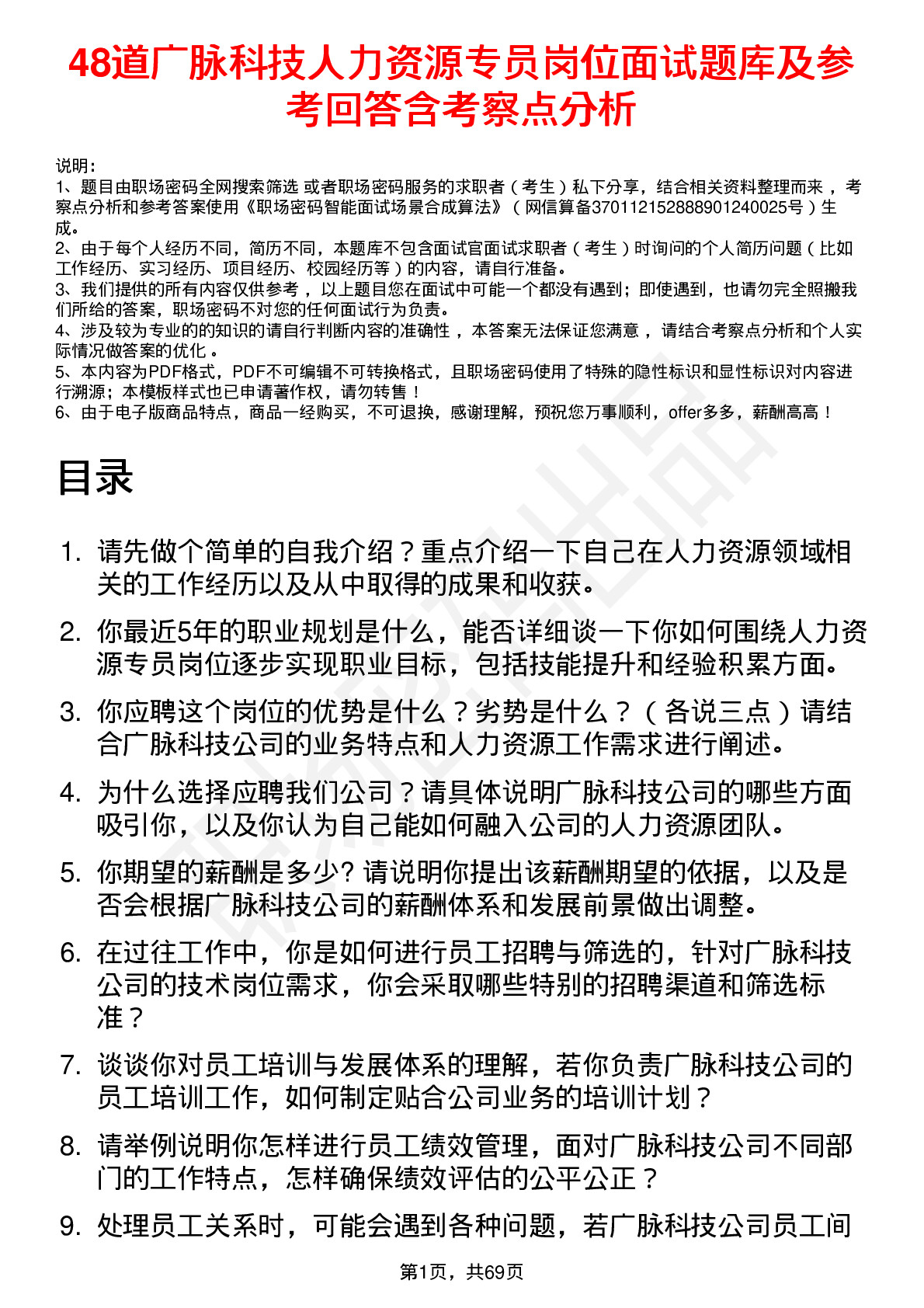 48道广脉科技人力资源专员岗位面试题库及参考回答含考察点分析

说明：
1、题目由职场密码全网搜索筛选 或者职场密码服务的求职者（考生）私下分享，结合相关资料整理而来 ，考察点分析和参考答案使用《职场密码智能面试场景合成算法》（网信算备370112152888901240025号）生成。
2、由于每个人经历不同，简历不同，本题库不包含面试官面试求职者（考生）时询问的个人简历问题（比如工作经历、实习经历、项目经历、校园经历等）的内容，请自行准备。
3、我们提供的所有内容仅供参考 ，以上题目您在面试中可能一个都没有遇到；即使遇到，也请勿完全照搬我们所给的答案，职场密码不对您的任何面试行为负责。
4、涉及较为专业的的知识的请自行判断内容的准确性 ，本答案无法保证您满意 ，请结合考察点分析和个人实际情况做答案的优化 。
5、本内容为PDF格式，PDF不可编辑不可转换格式，且职场密码使用了特殊的隐性标识和显性标识对内容进行溯源；本模板样式也已申请著作权，请勿转售！
6、由于电子版商品特点，商品一经购买，不可退换，感谢理解，预祝您万事顺利，offer多多，薪酬高高！

目录

1. 请先做个简单的自我介绍？重点介绍一下自己在人力资源领域相关的工作经历以及从中取得的成果和收获。
2. 你最近5年的职业规划是什么，能否详细谈一下你如何围绕人力资源专员岗位逐步实现职业目标，包括技能提升和经验积累方面。
3. 你应聘这个岗位的优势是什么？劣势是什么？（各说三点）请结合广脉科技公司的业务特点和人力资源工作需求进行阐述。
4. 为什么选择应聘我们公司？请具体说明广脉科技公司的哪些方面吸引你，以及你认为自己能如何融入公司的人力资源团队。
5. 你期望的薪酬是多少? 请说明你提出该薪酬期望的依据，以及是否会根据广脉科技公司的薪酬体系和发展前景做出调整。
6. 在过往工作中，你是如何进行员工招聘与筛选的，针对广脉科技公司的技术岗位需求，你会采取哪些特别的招聘渠道和筛选标准？
7. 谈谈你对员工培训与发展体系的理解，若你负责广脉科技公司的员工培训工作，如何制定贴合公司业务的培训计划？
8. 请举例说明你怎样进行员工绩效管理，面对广脉科技公司不同部门的工作特点，怎样确保绩效评估的公平公正？
9. 处理员工关系时，可能会遇到各种问题，若广脉科技公司员工间

第1页，共69页